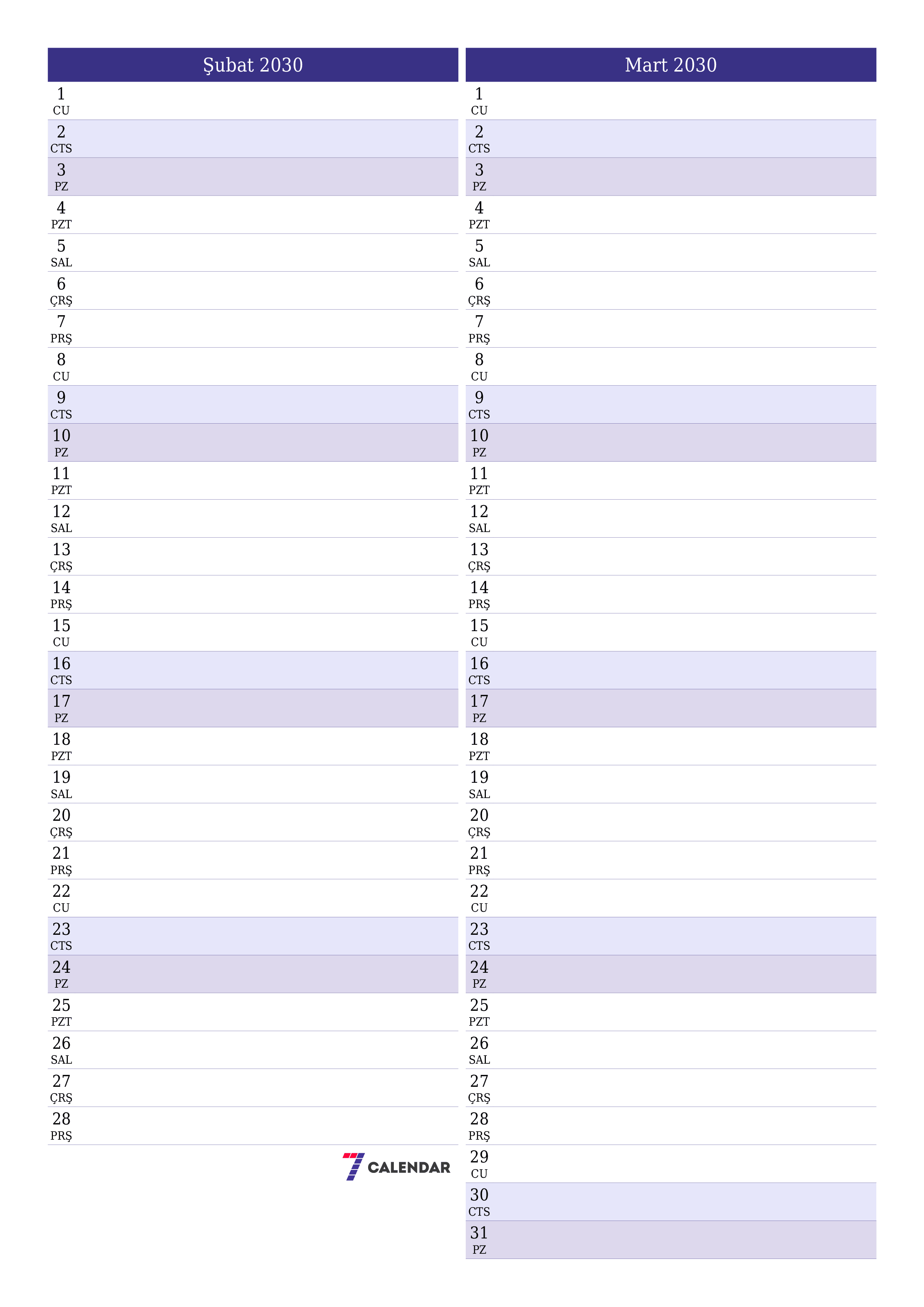 Şubat 2030

1
CU
2
CTS
3
PZ
4
PZT
5
SAL
6
ÇRŞ
7
PRŞ
8
CU
9
CTS
10
PZ
11
PZT
12
SAL
13
ÇRŞ
14
PRŞ
15
CU
16
CTS
17
PZ
18
PZT
19
SAL
20
ÇRŞ
21
PRŞ
22
CU
23
CTS
24
PZ
25
PZT
26
SAL
27
ÇRŞ
28
PRŞ

7 CALENDAR

Mart 2030

1
CU
2
CTS
3
PZ
4
PZT
5
SAL
6
ÇRŞ
7
PRŞ
8
CU
9
CTS
10
PZ
11
PZT
12
SAL
13
ÇRŞ
14
PRŞ
15
CU
16
CTS
17
PZ
18
PZT
19
SAL
20
ÇRŞ
21
PRŞ
22
CU
23
CTS
24
PZ
25
PZT
26
SAL
27
ÇRŞ
28
PRŞ
29
CU
30
CTS
31
PZ